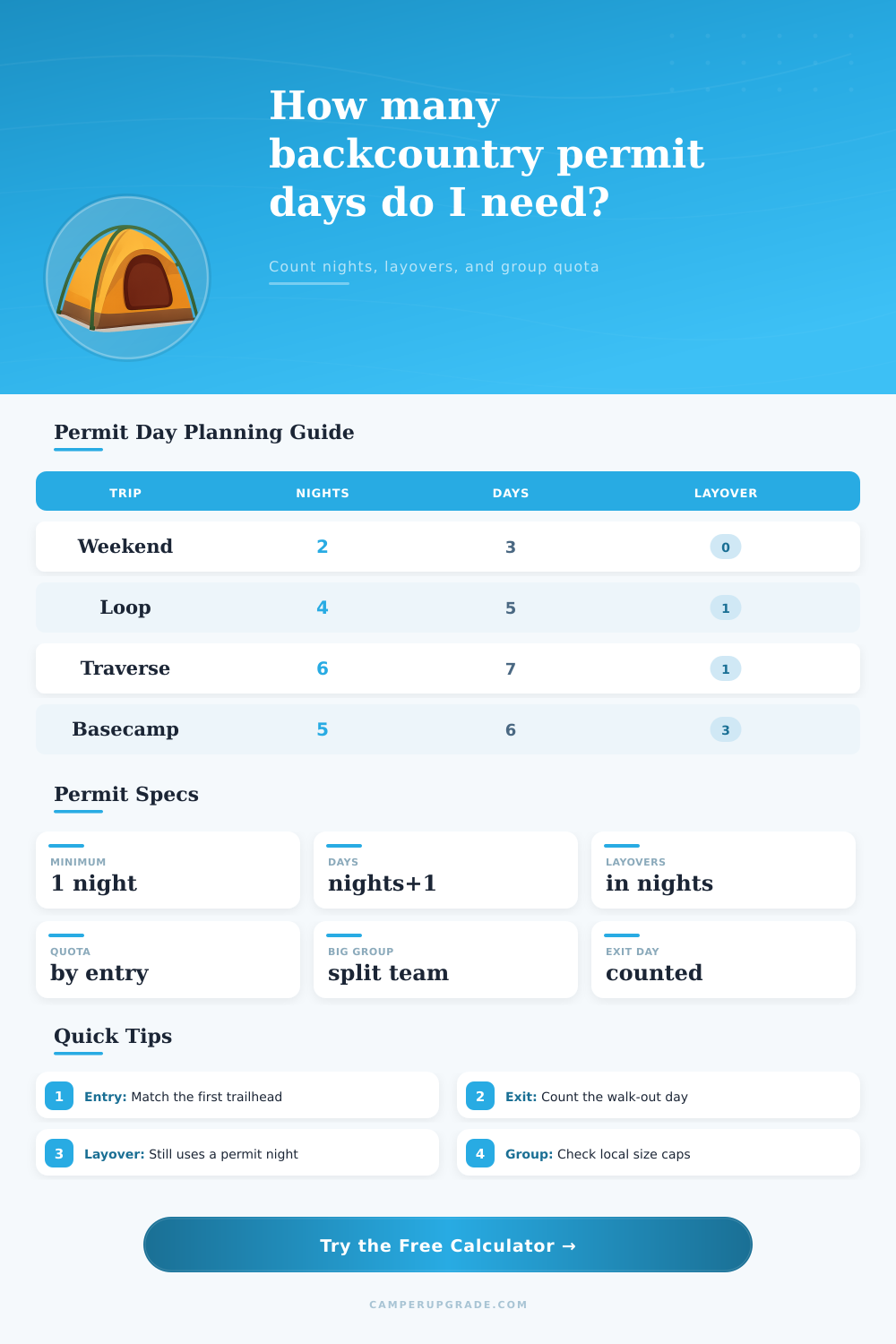 How many backcountry permit days do I need?

Count nights, layovers, and group quota

Permit Day Planning Guide

| TRIP | NIGHTS | DAYS | LAYOVER |
|---|---|---|---|
| Weekend | 2 | 3 | 0 |
| Loop | 4 | 5 | 1 |
| Traverse | 6 | 7 | 1 |
| Basecamp | 5 | 6 | 3 |

Permit Specs

MINIMUM
1 night

DAYS
nights+1

LAYOVERS
in nights

QUOTA
by entry

BIG GROUP
split team

EXIT DAY
counted

Quick Tips

1 Entry: Match the first trailhead

2 Exit: Count the walk-out day

3 Layover: Still uses a permit night

4 Group: Check local size caps

Try the Free Calculator →

CAMPERUPGRADE.COM